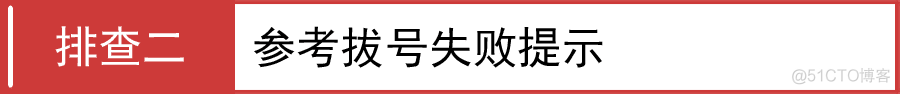 排查二

参考拔号失败提示

@51CTO博客